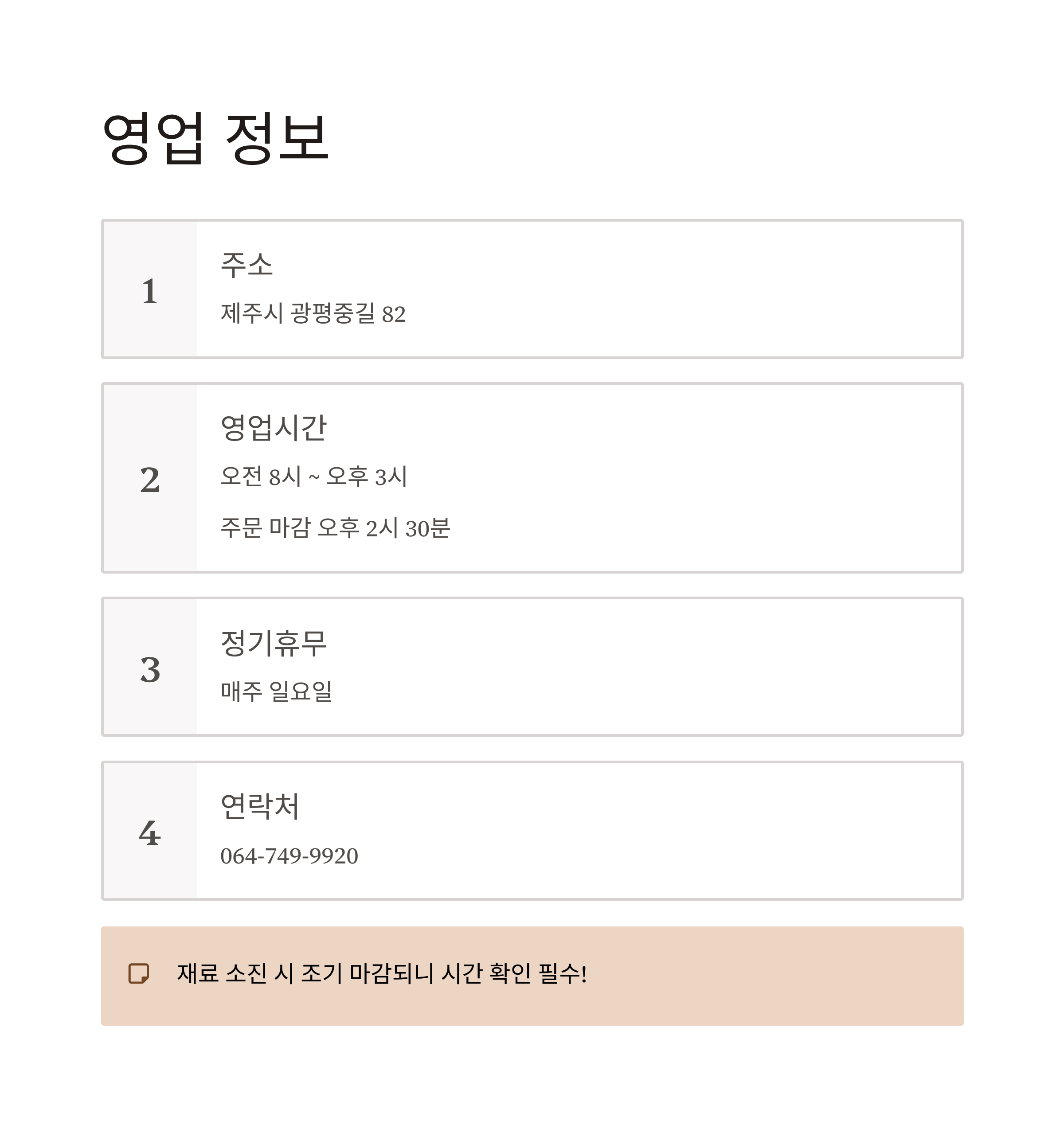 영업 정보

1

주소

제주시 광평중길 82

2

영업시간

오전 8시 ~ 오후 3시

주문 마감 오후 2시 30분

3

정기휴무

매주 일요일

4

연락처

064-749-9920

재료 소진 시 조기 마감되니 시간 확인 필수!